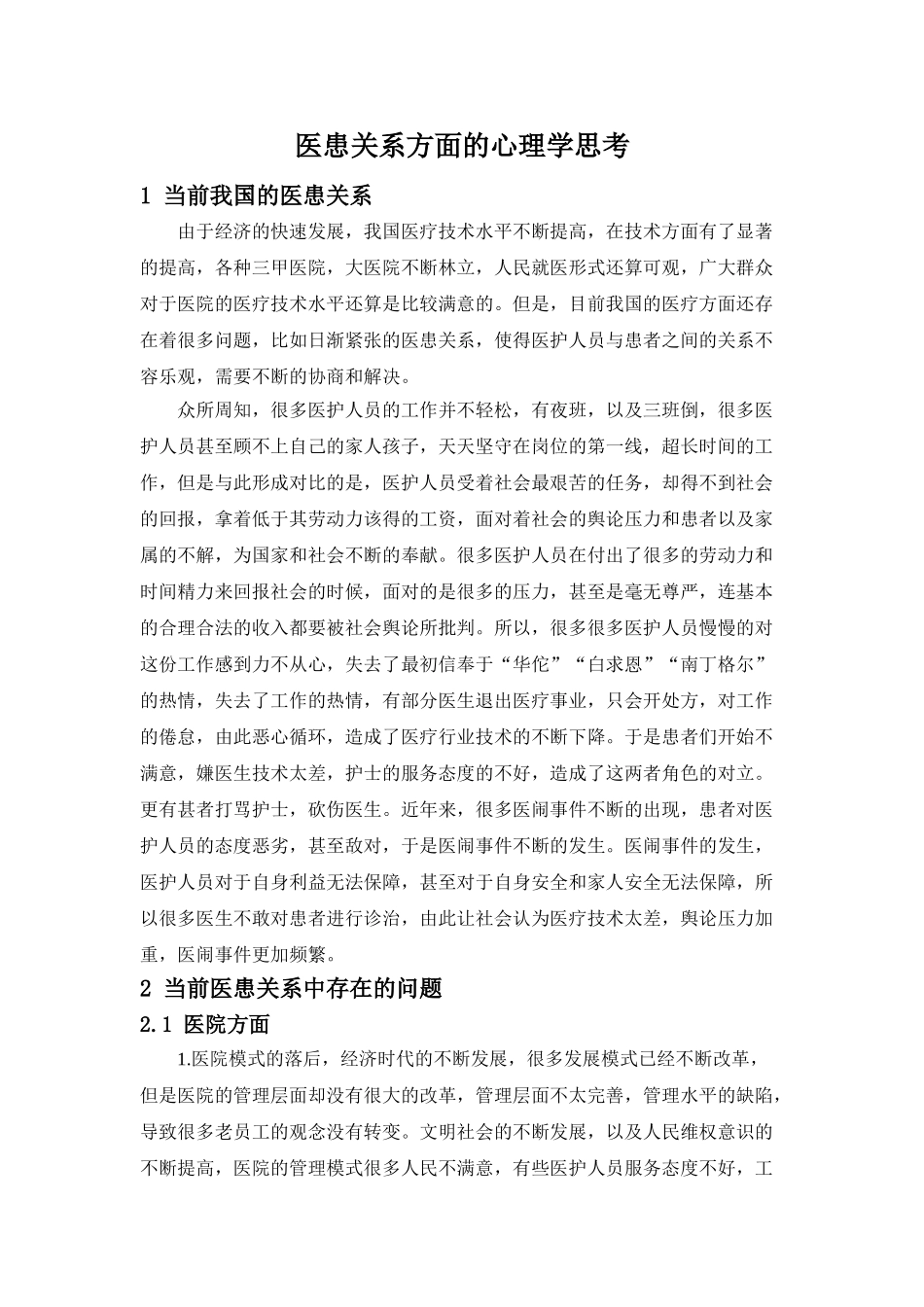 医患关系方面的心理学思考

1 当前我国的医患关系

由于经济的快速发展，我国医疗技术水平不断提高，在技术方面有了显著的提高，各种三甲医院，大医院不断林立，人民就医形式还算可观，广大群众对于医院的医疗技术水平还算是比较满意的。但是，目前我国的医疗方面还存在着很多问题，比如日渐紧张的医患关系，使得医护人员与患者之间的关系不容乐观，需要不断的协商和解决。

众所周知，很多医护人员的工作并不轻松，有夜班，以及三班倒，很多医护人员甚至顾不上自己的家人孩子，天天坚守在岗位的第一线，超长时间的工作，但是与此形成对比的是，医护人员受着社会最艰苦的任务，却得不到社会的回报，拿着低于其劳动力该得的工资，面对着社会的舆论压力和患者以及家属的不解，为国家和社会不断的奉献。很多医护人员在付出了很多的劳动力和时间精力来回报社会的时候，面对的是很多的压力，甚至是毫无尊严，连基本的合理合法的收入都要被社会舆论所批判。所以，很多很多医护人员慢慢的对这份工作感到力不从心，失去了最初信奉于“华佗”“白求恩”“南丁格尔”的热情，失去了工作的热情，有部分医生退出医疗事业，只会开处方，对工作的倦怠，由此恶心循环，造成了医疗行业技术的不断下降。于是患者们开始不满意，嫌医生技术太差，护士的服务态度的不好，造成了这两者角色的对立。更有甚者打骂护士，砍伤医生。近年来，很多医闹事件不断的出现，患者对医护人员的态度恶劣，甚至敌对，于是医闹事件不断的发生。医闹事件的发生，医护人员对于自身利益无法保障，甚至对于自身安全和家人安全无法保障，所以很多医生不敢对患者进行诊治，由此让社会认为医疗技术太差，舆论压力加重，医闹事件更加频繁。

2 当前医患关系中存在的问题

2.1 医院方面

1.医院模式的落后，经济时代的不断发展，很多发展模式已经不断改革，但是医院的管理层面却没有很大的改革，管理层面不太完善，管理水平的缺陷，导致很多老员工的观念没有转变。文明社会的不断发展，以及人民维权意识的不断提高，医院的管理模式很多人民不满意，有些医护人员服务态度不好，工